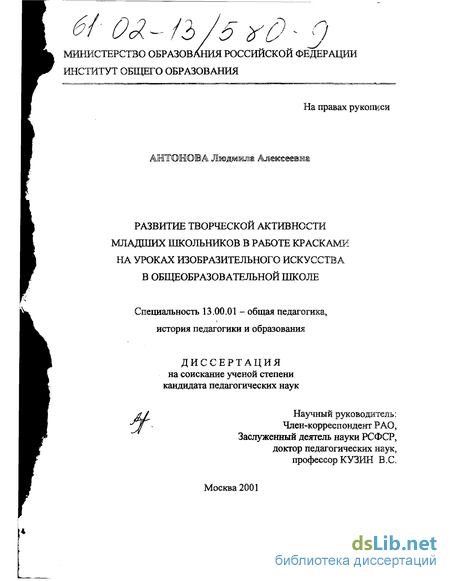 61:02-13/580-9

МИНИСТЕРСТВО ОБРАЗОВАНИЯ РОССИЙСКОЙ ФЕДЕРАЦИИ
ИНСТИТУТ ОБЩЕГО ОБРАЗОВАНИЯ

На правах рукописи

АНТОНОВА Людмила Алексеевна

РАЗВИТИЕ ТВОРЧЕСКОЙ АКТИВНОСТИ
МЛАДШИХ ШКОЛЬНИКОВ В РАБОТЕ КРАСКАМИ
НА УРОКАХ ИЗОБРАЗИТЕЛЬНОГО ИСКУССТВА
В ОБЩЕОБРАЗОВАТЕЛЬНОЙ ШКОЛЕ

Специальность 13.00.01 – общая педагогика,
история педагогики и образования

ДИССЕРТАЦИЯ
на соискание ученой степени
кандидата педагогических наук

Научный руководитель:
Член-корреспондент РАО,
Заслуженный деятель науки РСФСР,
доктор педагогических наук,
профессор КУЗИН В.С.

Москва 2001

dsLib.net
библиотека диссертаций